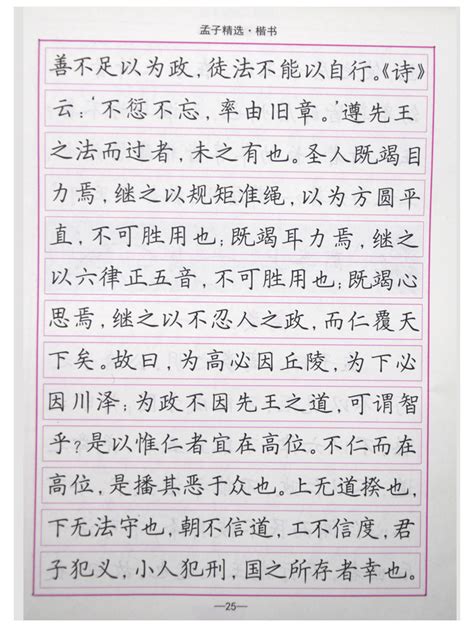 孟子精选·楷书

善不足以为政，徒法不能以自行。《诗》云：‘不愆不忘，率由旧章。’遵先王之法而过者，未之有也。圣人既竭目力焉，继之以规矩准绳，以为方圆平直，不可胜用也；既竭耳力焉，继之以六律正五音，不可胜用也；既竭心思焉，继之以不忍人之政，而仁覆天下矣。故曰，为高必因丘陵，为下必因川泽；为政不因先王之道，可谓智乎？是以惟仁者宜在高位。不仁而在高位，是播其恶于众也。上无道揆也，下无法守也，朝不信道，工不信度，君子犯义，小人犯刑，国之所存者幸也。

—25—